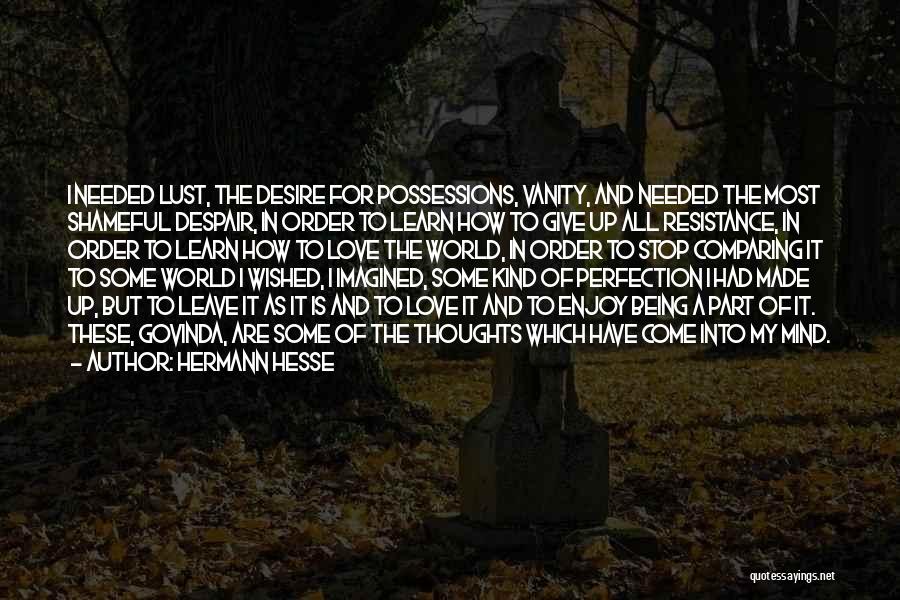 I NEEDED LUST, THE DESIRE FOR POSSESSIONS, VANITY, AND NEEDED THE MOST SHAMEFUL DESPAIR, IN ORDER TO LEARN HOW TO GIVE UP ALL RESISTANCE, IN ORDER TO LEARN HOW TO LOVE THE WORLD, IN ORDER TO STOP COMPARING IT TO SOME WORLD I WISHED, I IMAGINED, SOME KIND OF PERFECTION I HAD MADE UP, BUT TO LEAVE IT AS IT IS AND TO LOVE IT AND TO ENJOY BEING A PART OF IT. THESE, GOVINDA, ARE SOME OF THE THOUGHTS WHICH HAVE COME INTO MY MIND.
- AUTHOR: HERMANN HESSE

quotessayings.net